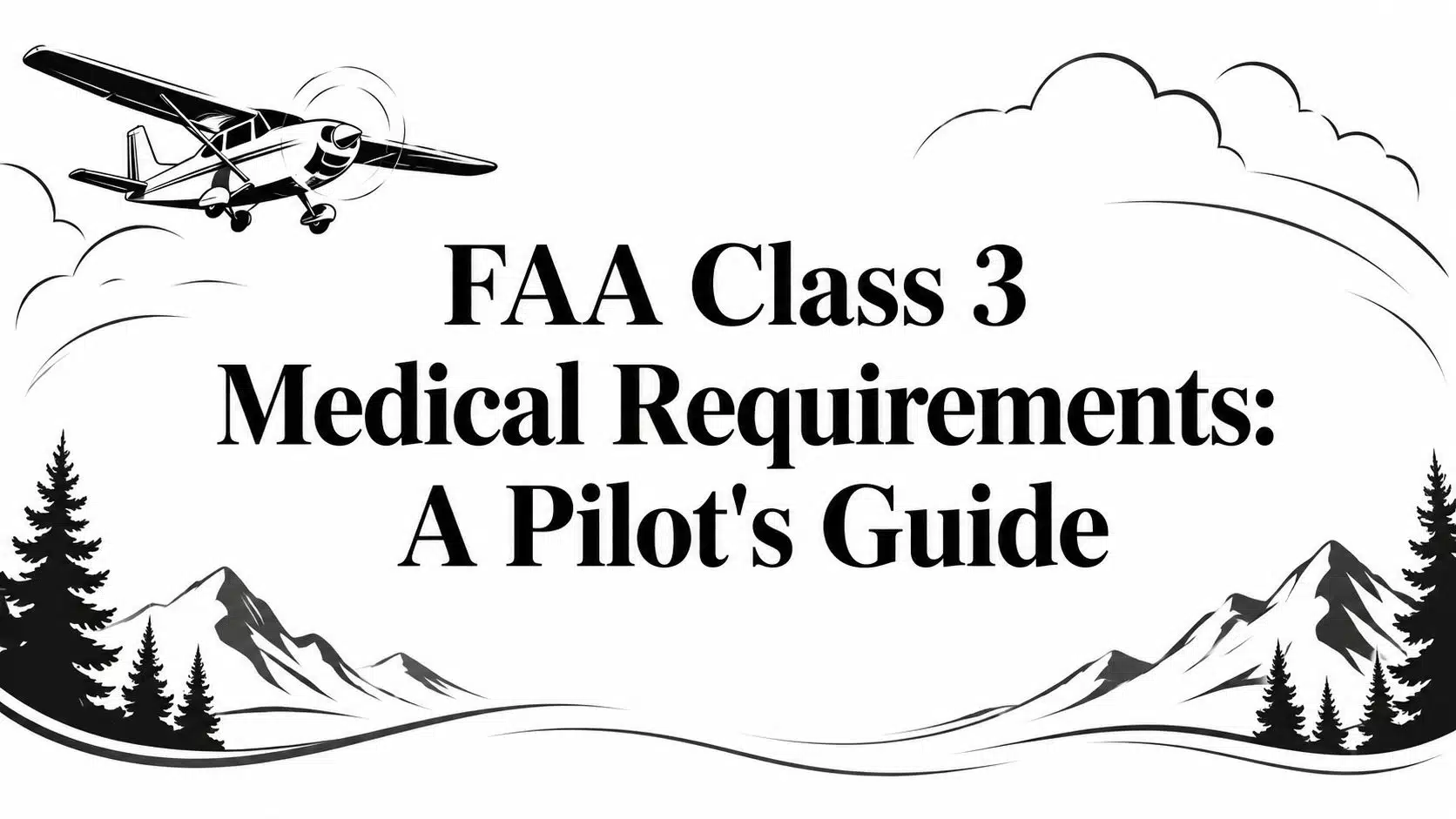 FAA Class 3
Medical Requirements:
A Pilot's Guide